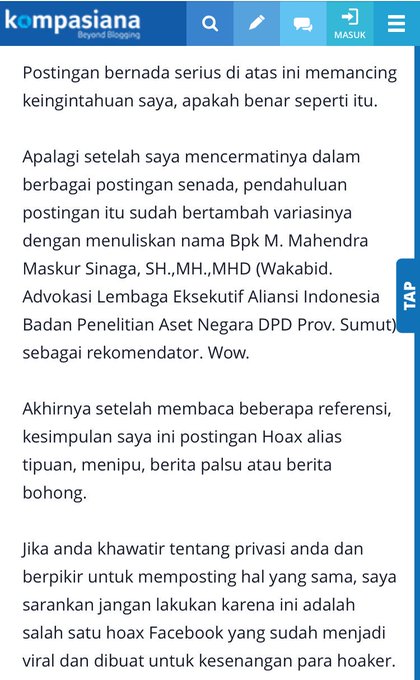 kompasiana
Beyond Blogging

MASUK

Postingan bernada serius di atas ini memancing keingintahuan saya, apakah benar seperti itu.

Apalagi setelah saya mencermatinya dalam berbagai postingan senada, pendahuluan postingan itu sudah bertambah variasinya dengan menuliskan nama Bpk M. Mahendra Maskur Sinaga, SH.,MH.,MHD (Wakabid. Advokasi Lembaga Eksekutif Aliansi Indonesia Badan Penelitian Aset Negara DPD Prov. Sumut) sebagai rekomendator. Wow.

TAP

Akhirnya setelah membaca beberapa referensi, kesimpulan saya ini postingan Hoax alias tipuan, menipu, berita palsu atau berita bohong.

Jika anda khawatir tentang privasi anda dan berpikir untuk memposting hal yang sama, saya sarankan jangan lakukan karena ini adalah salah satu hoax Facebook yang sudah menjadi viral dan dibuat untuk kesenangan para hoaker.